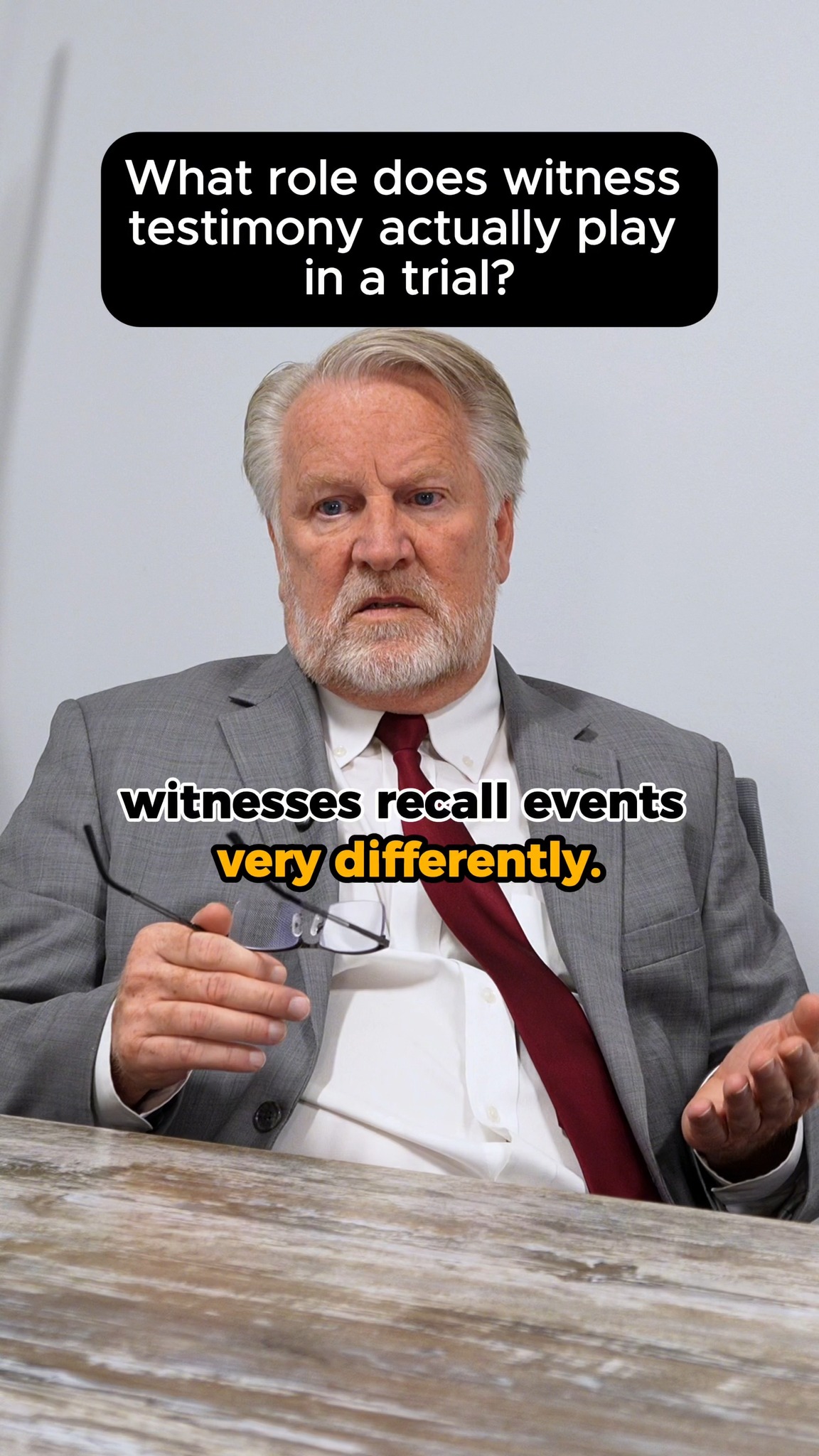 What role does witness testimony actually play in a trial?

witnesses recall events very differently.